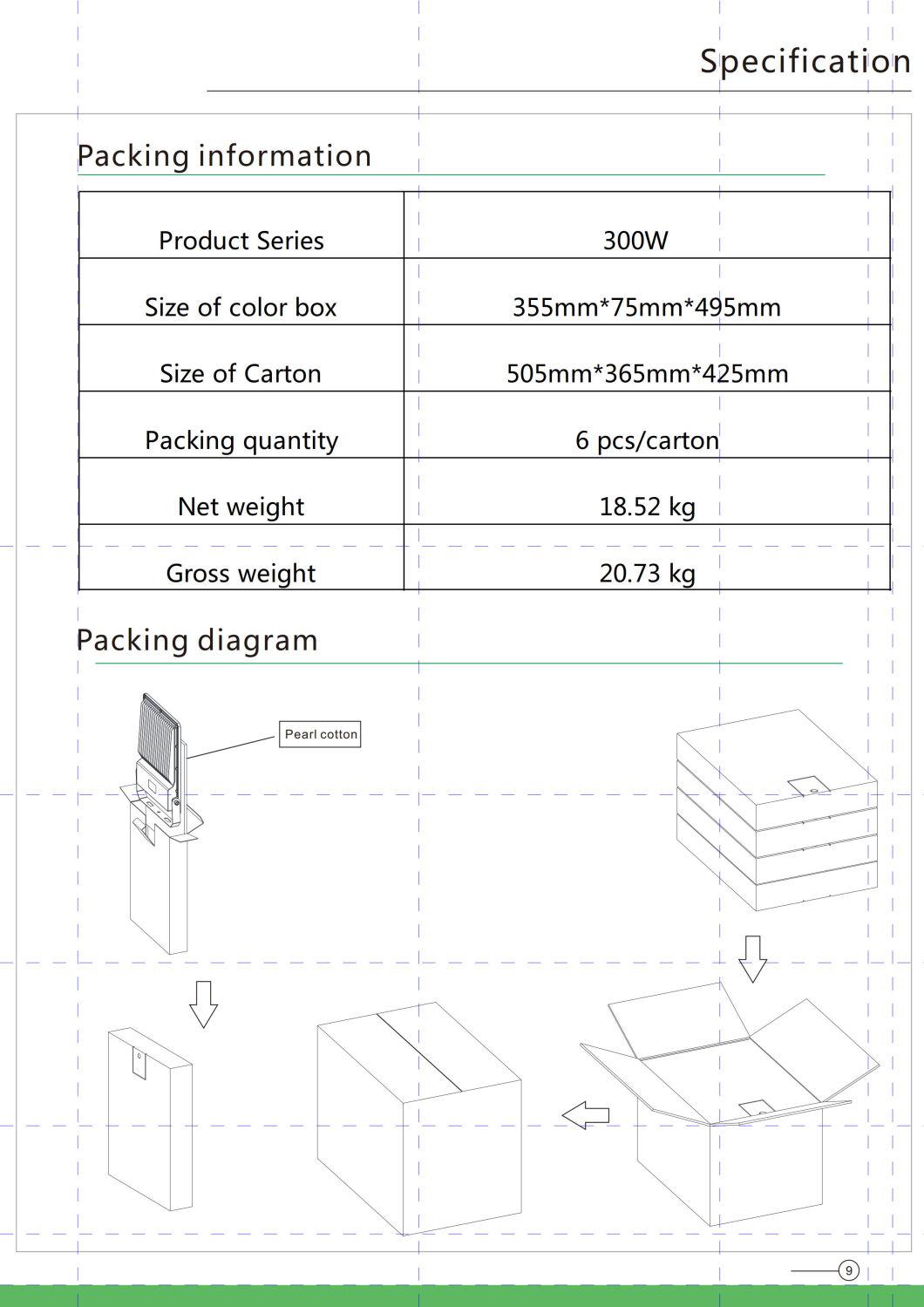 Specification

Packing information

| Product Series | 300W |
|---|---|
| Size of color box | 355mm*75mm*495mm |
| Size of Carton | 505mm*365mm*425mm |
| Packing quantity | 6 pcs/carton |
| Net weight | 18.52 kg |
| Gross weight | 20.73 kg |

Packing diagram

Pearl cotton

9